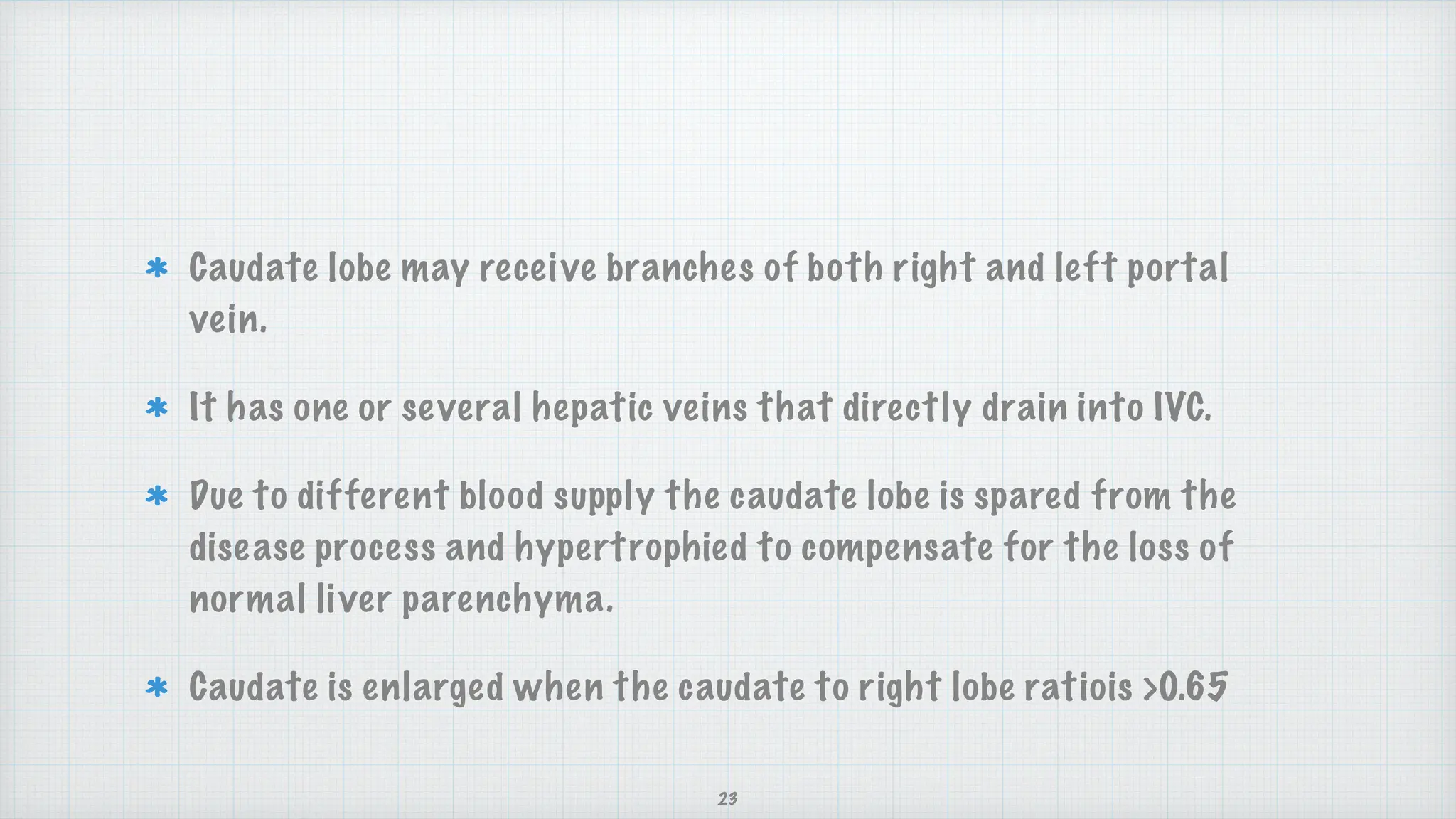 * Caudate lobe may receive branches of both right and left portal vein.

* It has one or several hepatic veins that directly drain into IVC.

* Due to different blood supply the caudate lobe is spared from the disease process and hypertrophied to compensate for the loss of normal liver parenchyma.

* Caudate is enlarged when the caudate to right lobe ratiois >0.65

23